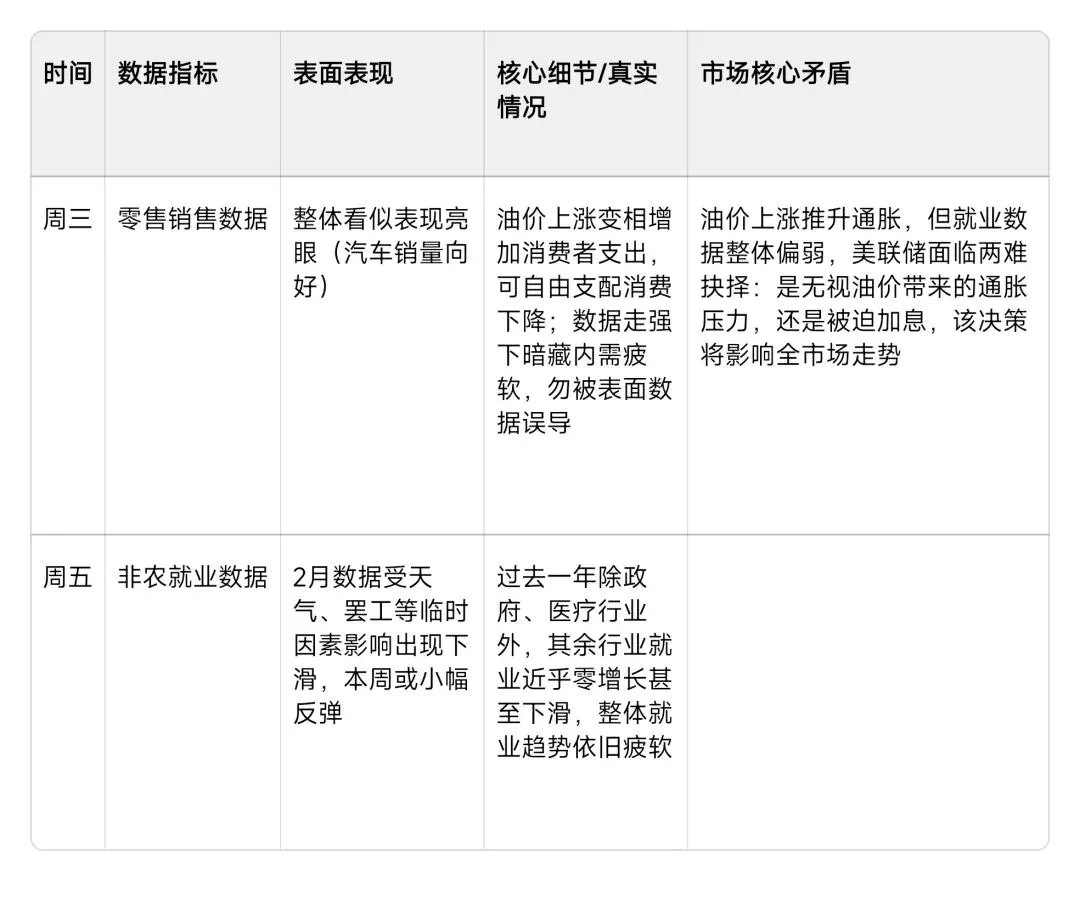 | 时间 | 数据指标 | 表面表现 | 核心细节/真实情况 | 市场核心矛盾 |
|---|---|---|---|---|
| 周三 | 零售销售数据 | 整体看似表现亮眼（汽车销量向好） | 油价上涨变相增加消费者支出，可自由支配消费下降；数据走强下暗藏内需疲软，勿被表面数据误导 | 油价上涨推升通胀，但就业数据整体偏弱，美联储面临两难抉择：是无视油价带来的通胀压力，还是被迫加息，该决策将影响全市场走势 |
| 周五 | 非农就业数据 | 2月数据受天气、罢工等临时因素影响出现下滑，本周或小幅反弹 | 过去一年除政府、医疗行业外，其余行业就业近乎零增长甚至下滑，整体就业趋势依旧疲软 | |